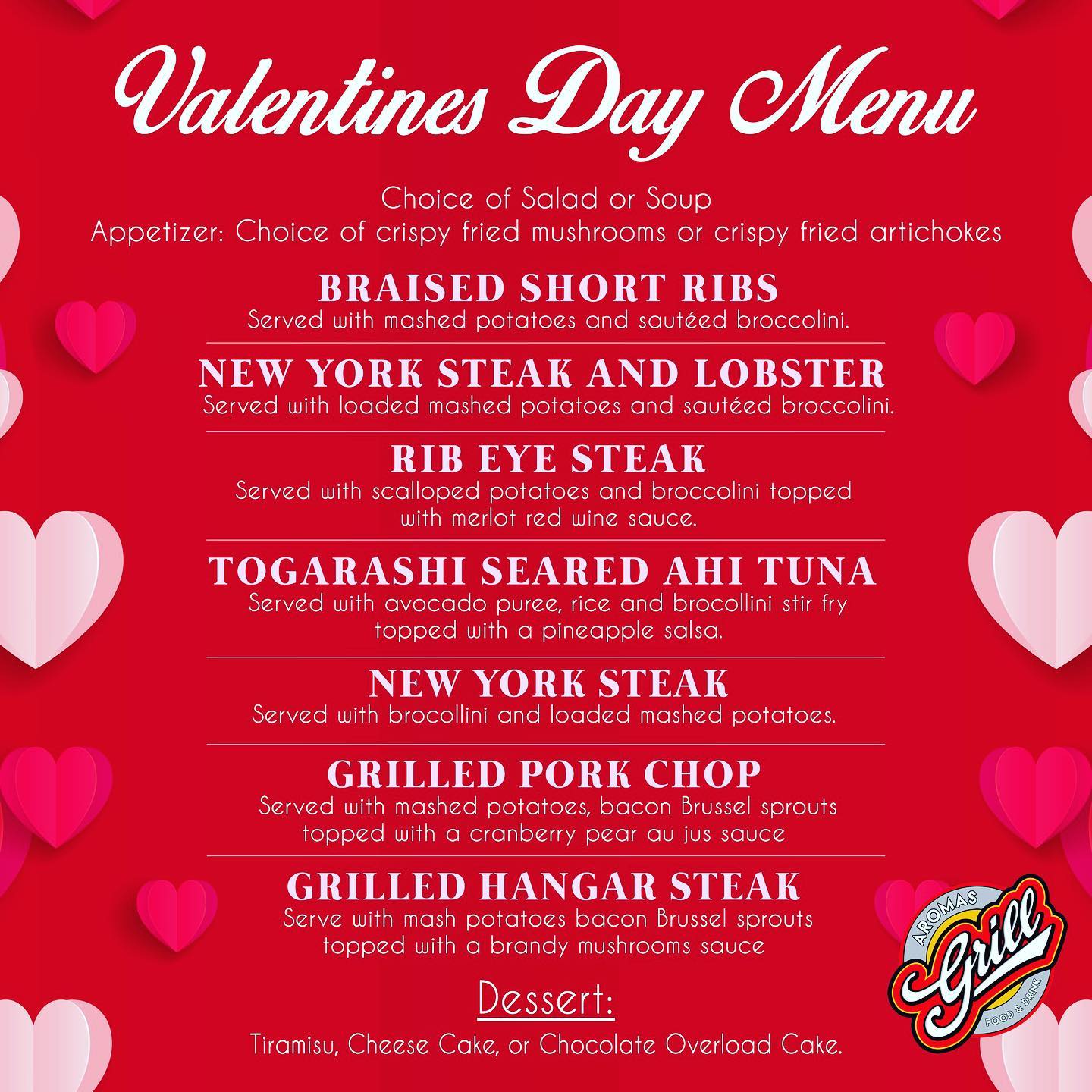 Valentines Day Menu

Choice of Salad or Soup
Appetizer: Choice of crispy fried mushrooms or crispy fried artichokes

BRAISED SHORT RIBS
Served with mashed potatoes and sautéed broccolini.

NEW YORK STEAK AND LOBSTER
Served with loaded mashed potatoes and sautéed broccolini.

RIB EYE STEAK
Served with scalloped potatoes and broccolini topped with merlot red wine sauce.

TOGARASHI SEARED AHI TUNA
Served with avocado puree, rice and brocollini stir fry topped with a pineapple salsa.

NEW YORK STEAK
Served with brocollini and loaded mashed potatoes.

GRILLED PORK CHOP
Served with mashed potatoes, bacon Brussel sprouts topped with a cranberry pear au jus sauce

GRILLED HANGAR STEAK
Serve with mash potatoes bacon Brussel sprouts topped with a brandy mushrooms sauce

Dessert:
Tiramisu, Cheese Cake, or Chocolate Overload Cake.

AROMAS
Grill
FOOD & DRINK